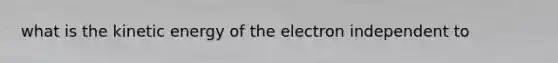 what is the kinetic energy of the electron independent to